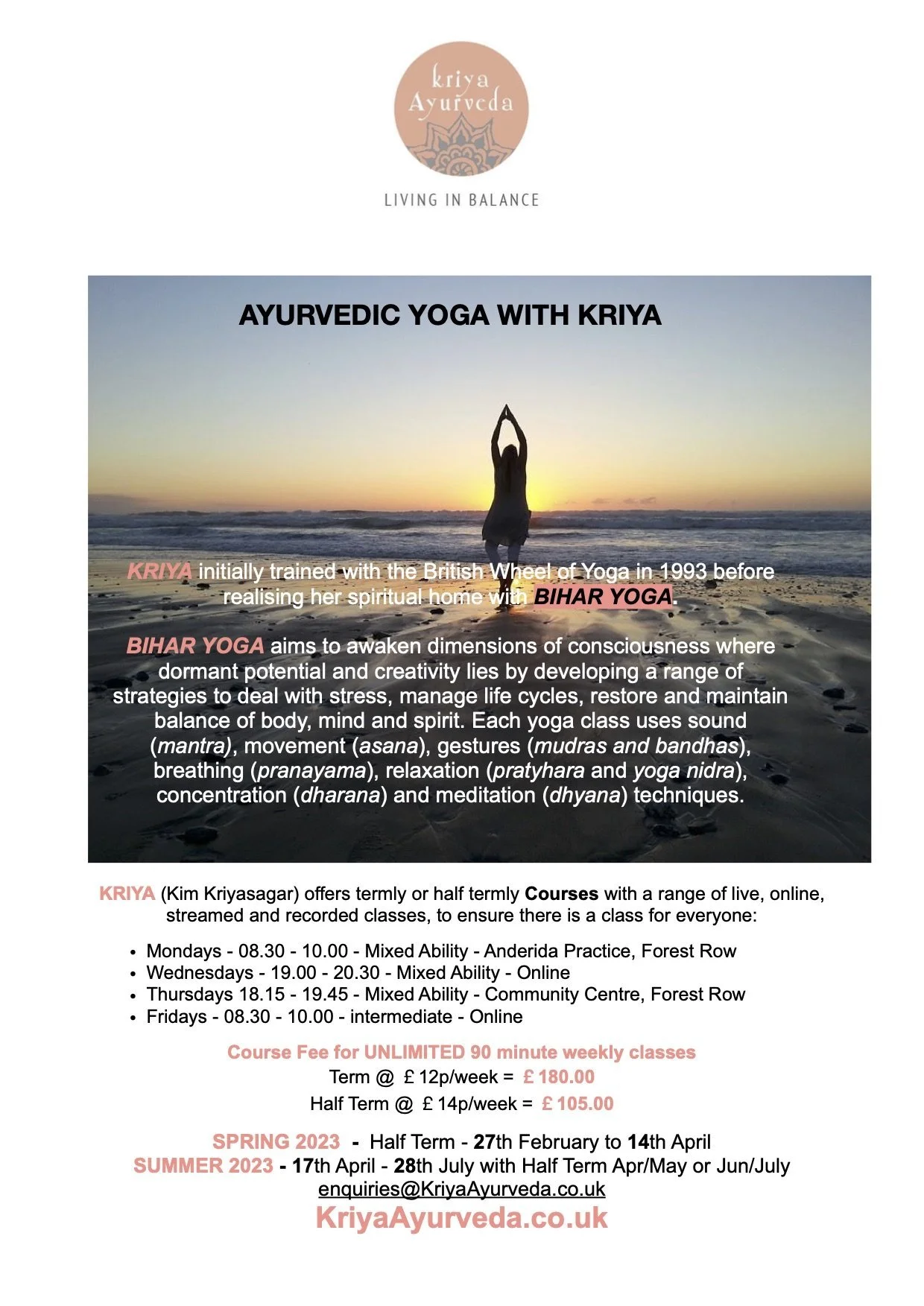 kriya
Ayurveda

LIVING IN BALANCE

AYURVEDIC YOGA WITH KRIYA

KRIYA initially trained with the British Wheel of Yoga in 1993 before realising her spiritual home with BIHAR YOGA.

BIHAR YOGA aims to awaken dimensions of consciousness where dormant potential and creativity lies by developing a range of strategies to deal with stress, manage life cycles, restore and maintain balance of body, mind and spirit. Each yoga class uses sound (mantra), movement (asana), gestures (mudras and bandhas), breathing (pranayama), relaxation (pratyhara and yoga nidra), concentration (dharana) and meditation (dhyana) techniques.

KRIYA (Kim Kriyasagar) offers termly or half termly Courses with a range of live, online, streamed and recorded classes, to ensure there is a class for everyone:

• Mondays - 08.30 - 10.00 - Mixed Ability - Anderida Practice, Forest Row
• Wednesdays - 19.00 - 20.30 - Mixed Ability - Online
• Thursdays 18.15 - 19.45 - Mixed Ability - Community Centre, Forest Row
• Fridays - 08.30 - 10.00 - intermediate - Online

Course Fee for UNLIMITED 90 minute weekly classes
Term @ £ 12p/week = £ 180.00
Half Term @ £ 14p/week = £ 105.00

SPRING 2023 - Half Term - 27th February to 14th April
SUMMER 2023 - 17th April - 28th July with Half Term Apr/May or Jun/July
enquiries@KriyaAyurveda.co.uk
KriyaAyurveda.co.uk